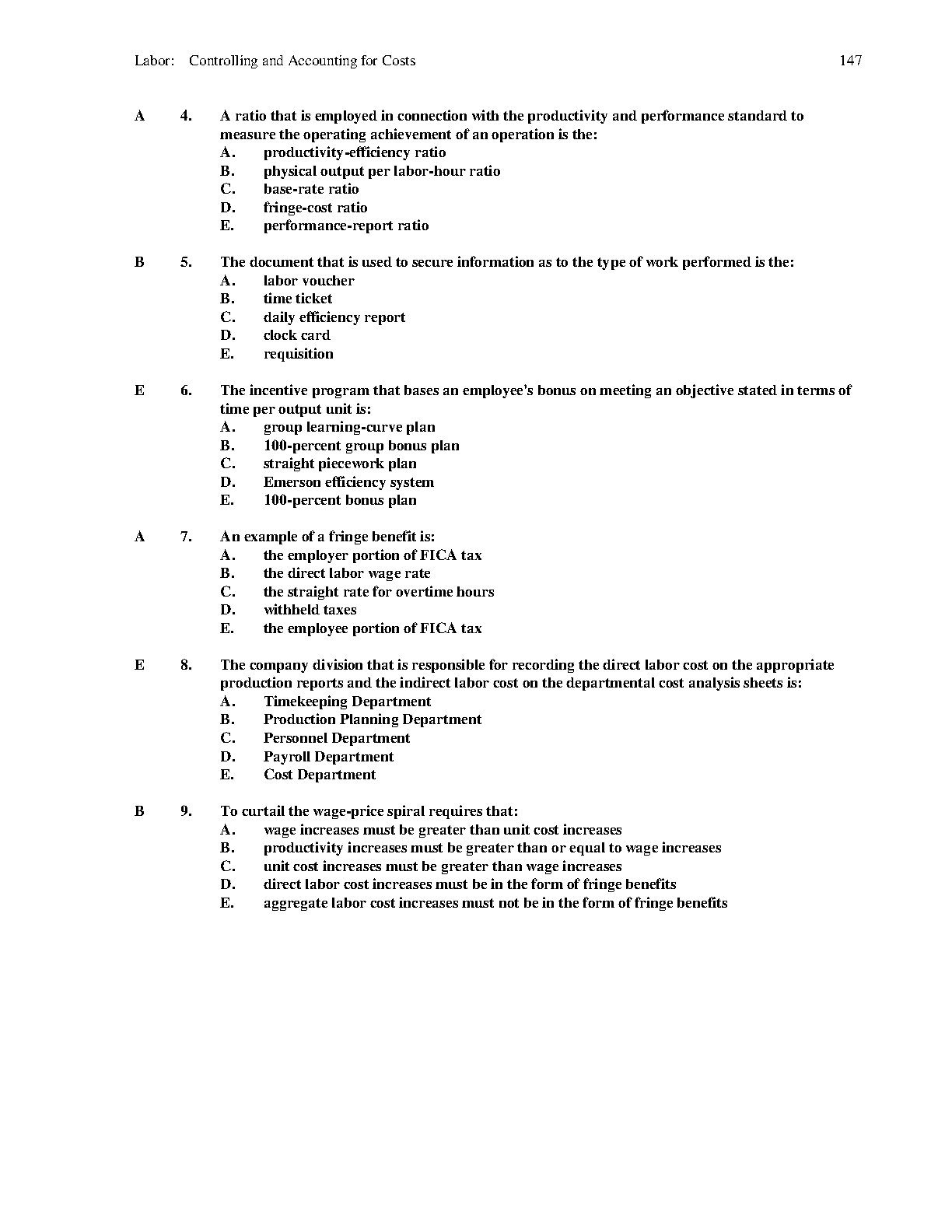 Labor: Controlling and Accounting for Costs 147

A 4. A ratio that is employed in connection with the productivity and performance standard to measure the operating achievement of an operation is the:
A. productivity-efficiency ratio
B. physical output per labor-hour ratio
C. base-rate ratio
D. fringe-cost ratio
E. performance-report ratio

B 5. The document that is used to secure information as to the type of work performed is the:
A. labor voucher
B. time ticket
C. daily efficiency report
D. clock card
E. requisition

E 6. The incentive program that bases an employee's bonus on meeting an objective stated in terms of time per output unit is:
A. group learning-curve plan
B. 100-percent group bonus plan
C. straight piecework plan
D. Emerson efficiency system
E. 100-percent bonus plan

A 7. An example of a fringe benefit is:
A. the employer portion of FICA tax
B. the direct labor wage rate
C. the straight rate for overtime hours
D. withheld taxes
E. the employee portion of FICA tax

E 8. The company division that is responsible for recording the direct labor cost on the appropriate production reports and the indirect labor cost on the departmental cost analysis sheets is:
A. Timekeeping Department
B. Production Planning Department
C. Personnel Department
D. Payroll Department
E. Cost Department

B 9. To curtail the wage-price spiral requires that:
A. wage increases must be greater than unit cost increases
B. productivity increases must be greater than or equal to wage increases
C. unit cost increases must be greater than wage increases
D. direct labor cost increases must be in the form of fringe benefits
E. aggregate labor cost increases must not be in the form of fringe benefits